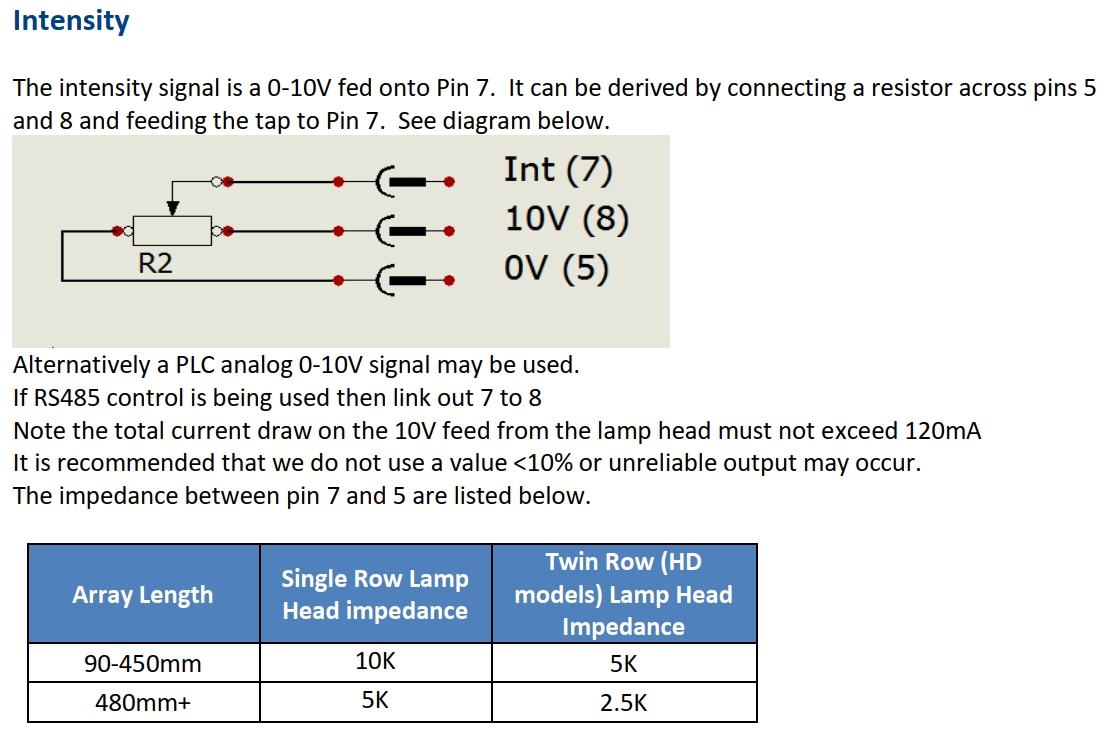 Intensity

The intensity signal is a 0-10V fed onto Pin 7. It can be derived by connecting a resistor across pins 5 and 8 and feeding the tap to Pin 7. See diagram below.

R2

Int (7)
10V (8)
0V (5)

Alternatively a PLC analog 0-10V signal may be used.
If RS485 control is being used then link out 7 to 8
Note the total current draw on the 10V feed from the lamp head must not exceed 120mA
It is recommended that we do not use a value <10% or unreliable output may occur.
The impedance between pin 7 and 5 are listed below.

| Array Length | Single Row Lamp Head impedance | Twin Row (HD models) Lamp Head Impedance |
|---|---|---|
| 90-450mm | 10K | 5K |
| 480mm+ | 5K | 2.5K |